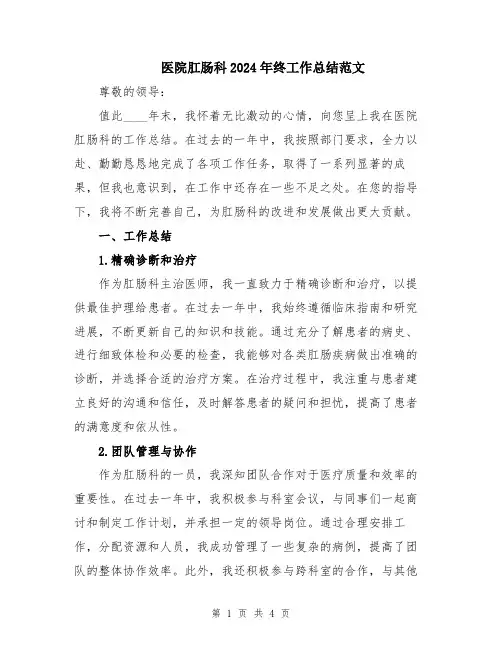 医院肛肠科2024年终工作总结范文

尊敬的领导：

值此____年末，我怀着无比激动的心情，向您呈上我在医院肛肠科的工作总结。在过去的一年中，我按照部门要求，全力以赴、勤勤恳恳地完成了各项工作任务，取得了一系列显著的成果，但我也意识到，在工作中还存在一些不足之处。在您的指导下，我将不断完善自己，为肛肠科的改进和发展做出更大贡献。

一、工作总结

1.精确诊断和治疗

作为肛肠科主治医师，我一直致力于精确诊断和治疗，以提供最佳护理给患者。在过去一年中，我始终遵循临床指南和研究进展，不断更新自己的知识和技能。通过充分了解患者的病史、进行细致体检和必要的检查，我能够对各类肛肠疾病做出准确的诊断，并选择合适的治疗方案。在治疗过程中，我注重与患者建立良好的沟通和信任，及时解答患者的疑问和担忧，提高了患者的满意度和依从性。

2.团队管理与协作

作为肛肠科的一员，我深知团队合作对于医疗质量和效率的重要性。在过去一年中，我积极参与科室会议，与同事们一起商讨和制定工作计划，并承担一定的领导岗位。通过合理安排工作，分配资源和人员，我成功管理了一些复杂的病例，提高了团队的整体协作效率。此外，我还积极参与跨科室的合作，与其他

第 1 页 共 4 页